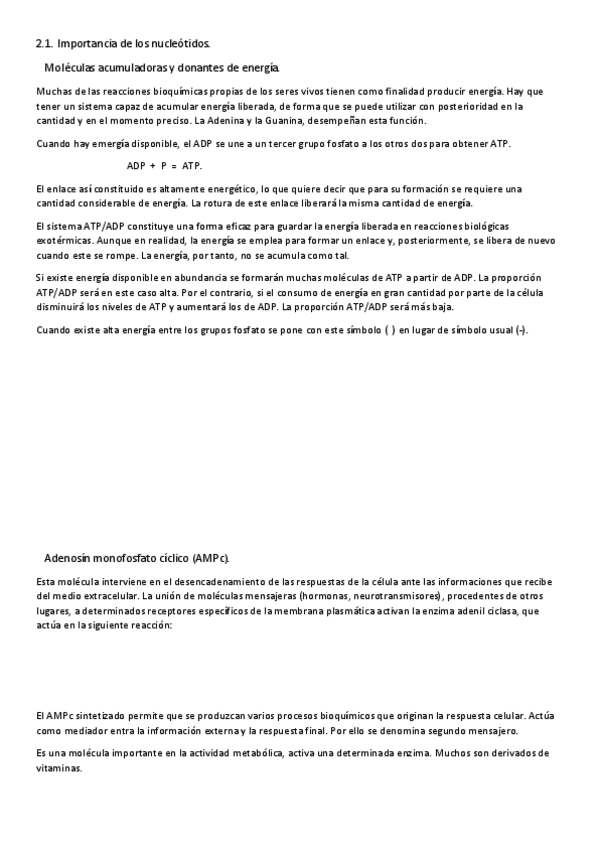 2.1. Importancia de los nucleótidos.

Moléculas acumuladoras y donantes de energía.

Muchas de las reacciones bioquímicas propias de los seres vivos tienen como finalidad producir energía. Hay que tener un sistema capaz de acumular energía liberada, de forma que se puede utilizar con posterioridad en la cantidad y en el momento preciso. La Adenina y la Guanina, desempeñan esta función.

Cuando hay emergía disponible, el ADP se une a un tercer grupo fosfato a los otros dos para obtener ATP.

ADP + P = ATP.

El enlace así constituido es altamente energético, lo que quiere decir que para su formación se requiere una cantidad considerable de energía. La rotura de este enlace liberará la misma cantidad de energía.

El sistema ATP/ADP constituye una forma eficaz para guardar la energía liberada en reacciones biológicas exotérmicas. Aunque en realidad, la energía se emplea para formar un enlace y, posteriormente, se libera de nuevo cuando este se rompe. La energía, por tanto, no se acumula como tal.

Si existe energía disponible en abundancia se formarán muchas moléculas de ATP a partir de ADP. La proporción ATP/ADP será en este caso alta. Por el contrario, si el consumo de energía en gran cantidad por parte de la célula disminuirá los niveles de ATP y aumentará los de ADP. La proporción ATP/ADP será más baja.

Cuando existe alta energía entre los grupos fosfato se pone con este símbolo ( ) en lugar de símbolo usual (-).

Adenosín monofosfato cíclico (AMPc).

Esta molécula interviene en el desencadenamiento de las respuestas de la célula ante las informaciones que recibe del medio extracelular. La unión de moléculas mensajeras (hormonas, neurotransmisores), procedentes de otros lugares, a determinados receptores específicos de la membrana plasmática activan la enzima adenil ciclasa, que actúa en la siguiente reacción:

El AMPc sintetizado permite que se produzcan varios procesos bioquímicos que originan la respuesta celular. Actúa como mediador entra la información externa y la respuesta final. Por ello se denomina segundo mensajero.

Es una molécula importante en la actividad metabólica, activa una determinada enzima. Muchos son derivados de vitaminas.